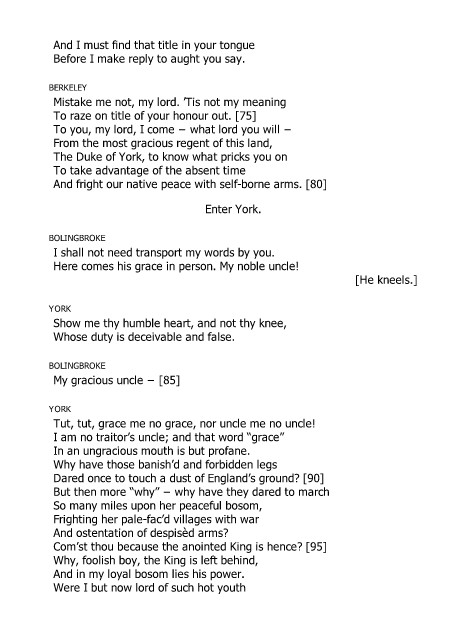 And I must find that title in your tongue
Before I make reply to aught you say.

BERKELEY
Mistake me not, my lord. 'Tis not my meaning
To raze on title of your honour out. [75]
To you, my lord, I come – what lord you will –
From the most gracious regent of this land,
The Duke of York, to know what pricks you on
To take advantage of the absent time
And fright our native peace with self-borne arms. [80]

Enter York.

BOLINGBROKE
I shall not need transport my words by you.
Here comes his grace in person. My noble uncle!

[He kneels.]

YORK
Show me thy humble heart, and not thy knee,
Whose duty is deceivable and false.

BOLINGBROKE
My gracious uncle – [85]

YORK
Tut, tut, grace me no grace, nor uncle me no uncle!
I am no traitor's uncle; and that word "grace"
In an ungracious mouth is but profane.
Why have those banish'd and forbidden legs
Dared once to touch a dust of England's ground? [90]
But then more "why" – why have they dared to march
So many miles upon her peaceful bosom,
Frighting her pale-fac'd villages with war
And ostentation of despisèd arms?
Com'st thou because the anointed King is hence? [95]
Why, foolish boy, the King is left behind,
And in my loyal bosom lies his power.
Were I but now lord of such hot youth